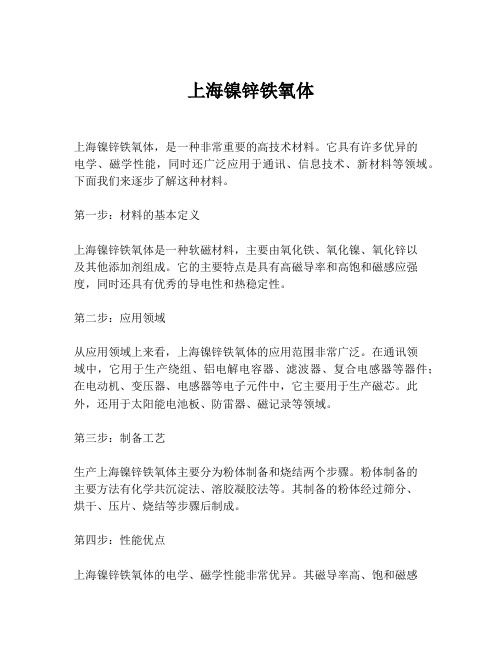 上海镍锌铁氧体

上海镍锌铁氧体，是一种非常重要的高技术材料。它具有许多优异的电学、磁学性能，同时还广泛应用于通讯、信息技术、新材料等领域。下面我们来逐步了解这种材料。

第一步：材料的基本定义

上海镍锌铁氧体是一种软磁材料，主要由氧化铁、氧化镍、氧化锌以及其他添加剂组成。它的主要特点是具有高磁导率和高饱和磁感应强度，同时还具有优秀的导电性和热稳定性。

第二步：应用领域

从应用领域上来看，上海镍锌铁氧体的应用范围非常广泛。在通讯领域中，它用于生产绕组、铝电解电容器、滤波器、复合电感器等器件；在电动机、变压器、电感器等电子元件中，它主要用于生产磁芯。此外，还用于太阳能电池板、防雷器、磁记录等领域。

第三步：制备工艺

生产上海镍锌铁氧体主要分为粉体制备和烧结两个步骤。粉体制备的主要方法有化学共沉淀法、溶胶凝胶法等。其制备的粉体经过筛分、烘干、压片、烧结等步骤后制成。

第四步：性能优点

上海镍锌铁氧体的电学、磁学性能非常优异。其磁导率高、饱和磁感